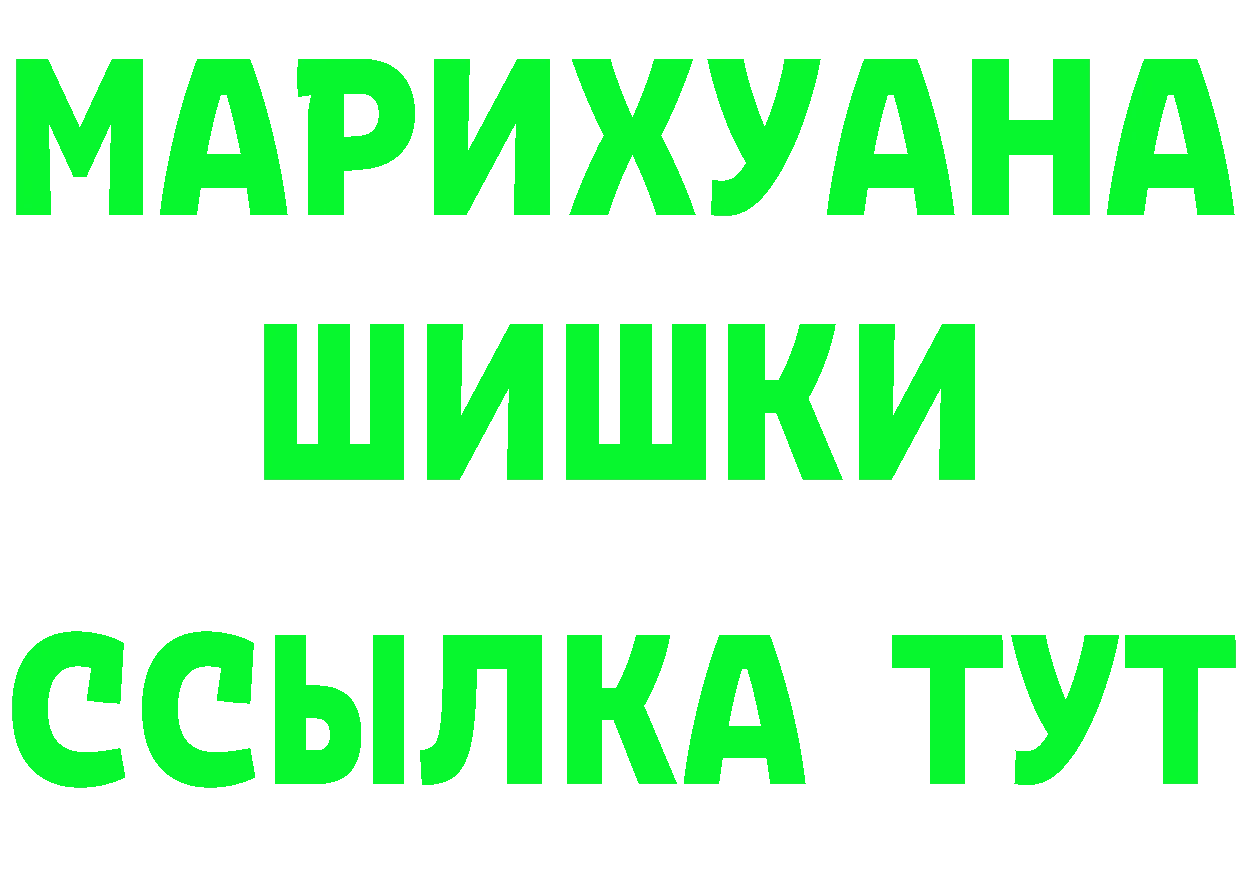 МАРИХУАНА
ШИШКИ
ССЫЛКА ТУТ